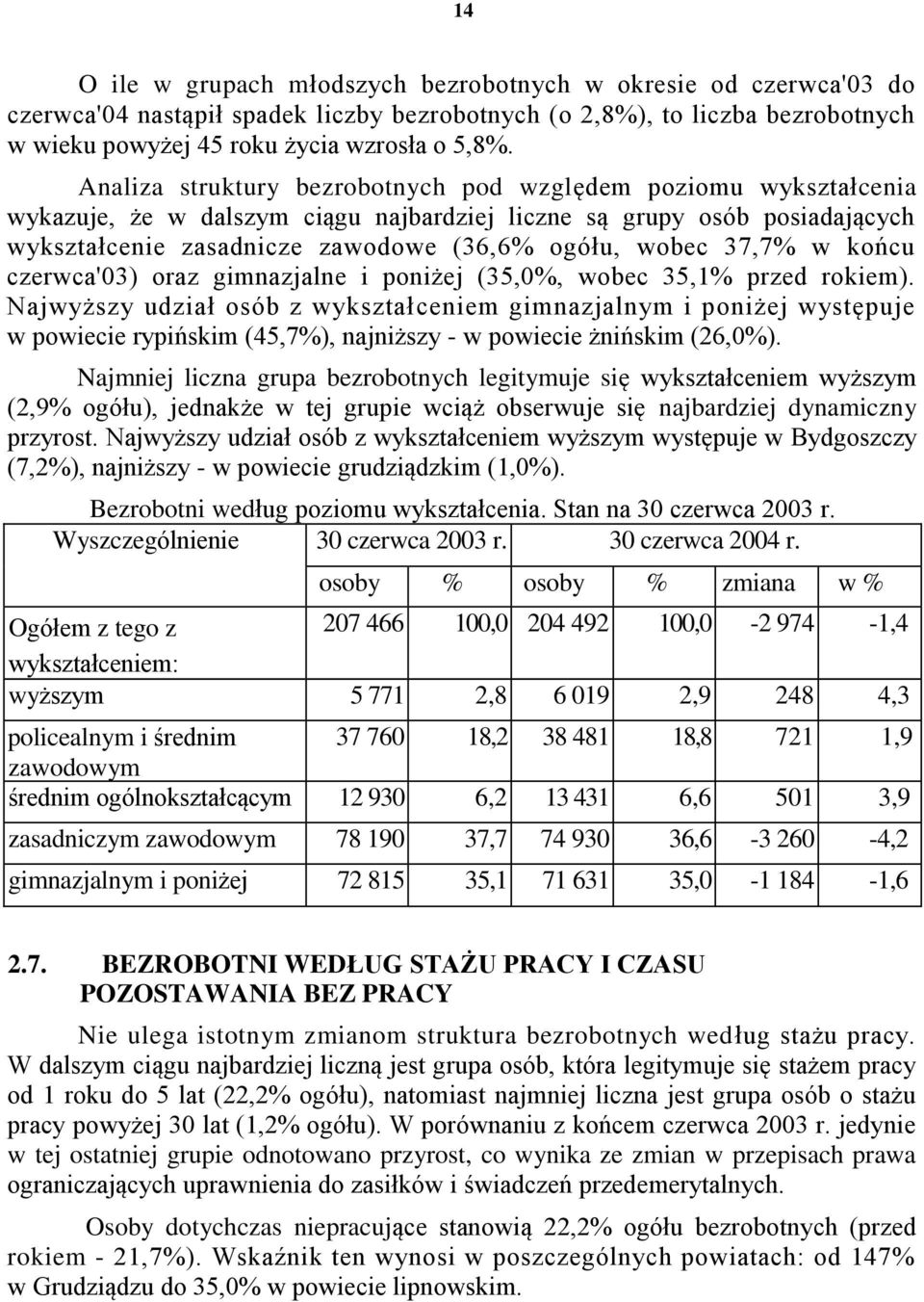 14

O ile w grupach młodszych bezrobotnych w okresie od czerwca'03 do czerwca'04 nastąpił spadek liczby bezrobotnych (o 2,8%), to liczba bezrobotnych w wieku powyżej 45 roku życia wzrosła o 5,8%.

Analiza struktury bezrobotnych pod względem poziomu wykształcenia wykazuje, że w dalszym ciągu najbardziej liczne są grupy osób posiadających wykształcenie zasadnicze zawodowe (36,6% ogółu, wobec 37,7% w końcu czerwca'03) oraz gimnazjalne i poniżej (35,0%, wobec 35,1% przed rokiem). Najwyższy udział osób z wykształceniem gimnazjalnym i poniżej występuje w powiecie rypińskim (45,7%), najniższy - w powiecie żnińskim (26,0%).

Najmniej liczna grupa bezrobotnych legitymuje się wykształceniem wyższym (2,9% ogółu), jednakże w tej grupie wciąż obserwuje się najbardziej dynamiczny przyrost. Najwyższy udział osób z wykształceniem wyższym występuje w Bydgoszczy (7,2%), najniższy - w powiecie grudziądzkim (1,0%).

Bezrobotni według poziomu wykształcenia. Stan na 30 czerwca 2003 r.

| Wyszczególnienie | 30 czerwca 2003 r. | | 30 czerwca 2004 r. | | | |
|---|---|---|---|---|---|---|
| | osoby | % | osoby | % | zmiana | w % |
| Ogółem z tego z wykształceniem: | 207 466 | 100,0 | 204 492 | 100,0 | -2 974 | -1,4 |
| wyższym | 5 771 | 2,8 | 6 019 | 2,9 | 248 | 4,3 |
| policealnym i średnim zawodowym | 37 760 | 18,2 | 38 481 | 18,8 | 721 | 1,9 |
| średnim ogólnokształcącym | 12 930 | 6,2 | 13 431 | 6,6 | 501 | 3,9 |
| zasadniczym zawodowym | 78 190 | 37,7 | 74 930 | 36,6 | -3 260 | -4,2 |
| gimnazjalnym i poniżej | 72 815 | 35,1 | 71 631 | 35,0 | -1 184 | -1,6 |

2.7. BEZROBOTNI WEDŁUG STAŻU PRACY I CZASU POZOSTAWANIA BEZ PRACY

Nie ulega istotnym zmianom struktura bezrobotnych według stażu pracy. W dalszym ciągu najbardziej liczną jest grupa osób, która legitymuje się stażem pracy od 1 roku do 5 lat (22,2% ogółu), natomiast najmniej liczna jest grupa osób o stażu pracy powyżej 30 lat (1,2% ogółu). W porównaniu z końcem czerwca 2003 r. jedynie w tej ostatniej grupie odnotowano przyrost, co wynika ze zmian w przepisach prawa ograniczających uprawnienia do zasiłków i świadczeń przedemerytalnych.

Osoby dotychczas niepracujące stanowią 22,2% ogółu bezrobotnych (przed rokiem - 21,7%). Wskaźnik ten wynosi w poszczególnych powiatach: od 147% w Grudziądzu do 35,0% w powiecie lipnowskim.